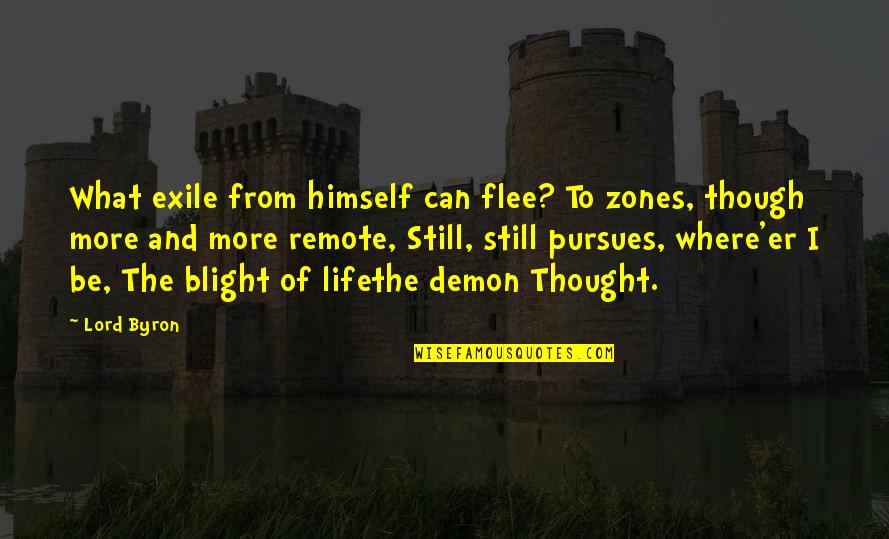 What exile from himself can flee? To zones, though more and more remote, Still, still pursues, where'er I be, The blight of lifethe demon Thought.

~ Lord Byron

WISEFAMOUSQUOTES.COM